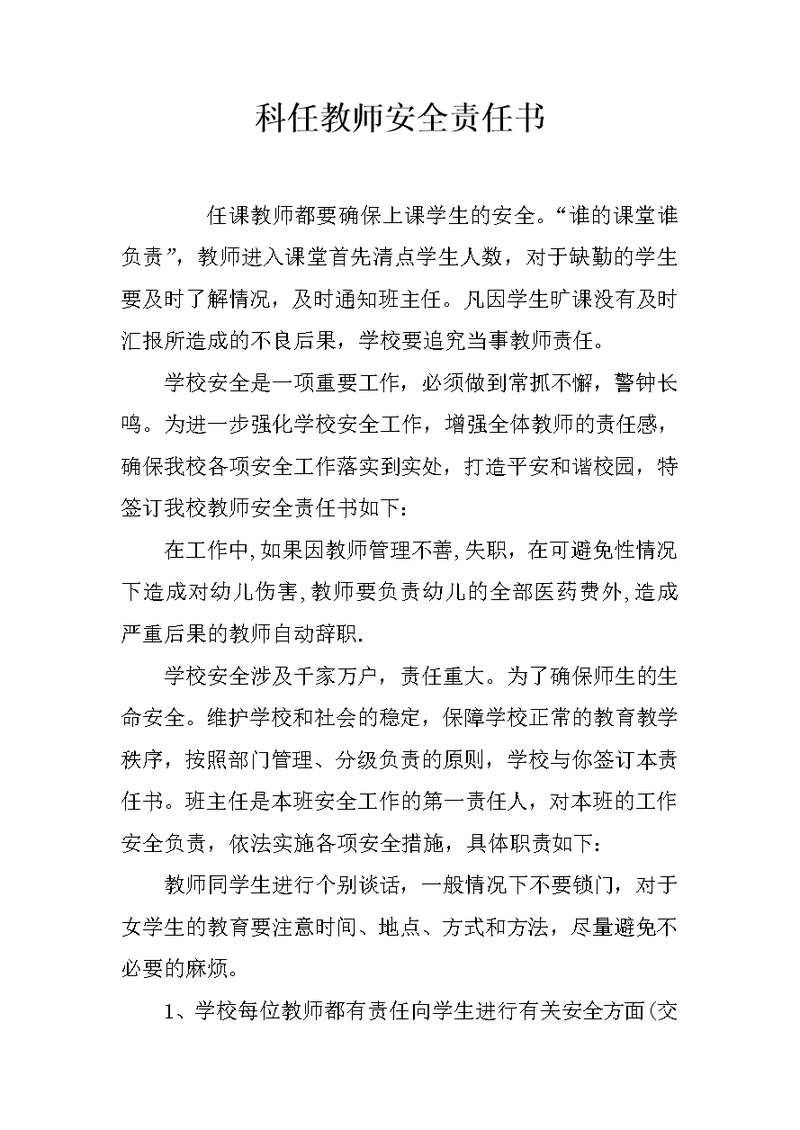 科任教师安全责任书

任课教师都要确保上课学生的安全。“谁的课堂谁负责”，教师进入课堂首先清点学生人数，对于缺勤的学生要及时了解情况，及时通知班主任。凡因学生旷课没有及时汇报所造成的不良后果，学校要追究当事教师责任。

学校安全是一项重要工作，必须做到常抓不懈，警钟长鸣。为进一步强化学校安全工作，增强全体教师的责任感，确保我校各项安全工作落实到实处，打造平安和谐校园，特签订我校教师安全责任书如下：

在工作中,如果因教师管理不善,失职，在可避免性情况下造成对幼儿伤害,教师要负责幼儿的全部医药费外,造成严重后果的教师自动辞职.

学校安全涉及千家万户，责任重大。为了确保师生的生命安全。维护学校和社会的稳定，保障学校正常的教育教学秩序，按照部门管理、分级负责的原则，学校与你签订本责任书。班主任是本班安全工作的第一责任人，对本班的工作安全负责，依法实施各项安全措施，具体职责如下：

教师同学生进行个别谈话，一般情况下不要锁门，对于女学生的教育要注意时间、地点、方式和方法，尽量避免不必要的麻烦。

1、学校每位教师都有责任向学生进行有关安全方面(交